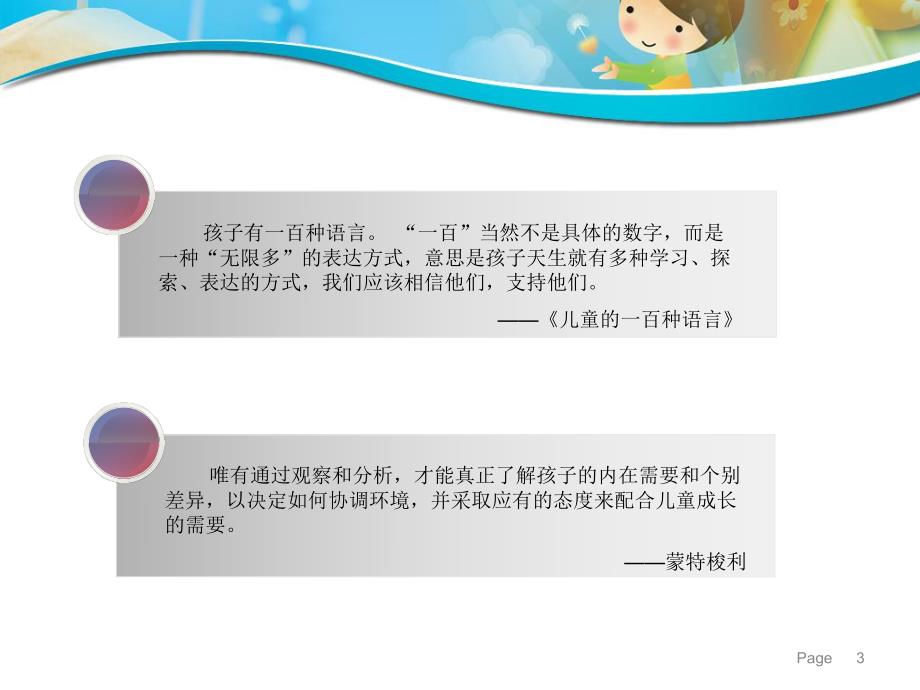 孩子有一百种语言。“一百”当然不是具体的数字，而是一种“无限多”的表达方式，意思是孩子天生就有多种学习、探索、表达的方式，我们应该相信他们，支持他们。

——《儿童的一百种语言》

唯有通过观察和分析，才能真正了解孩子的内在需要和个别差异，以决定如何协调环境，并采取应有的态度来配合儿童成长的需要。

——蒙特梭利

Page 3